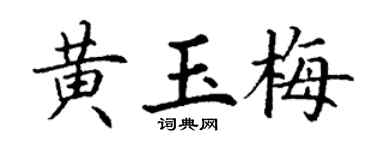 黄玉梅

词典网